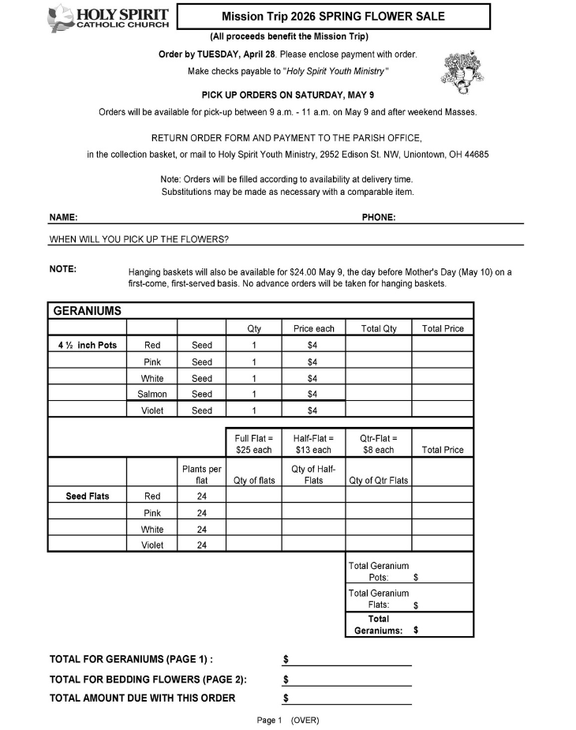 HOLY SPIRIT
CATHOLIC CHURCH

Mission Trip 2026 SPRING FLOWER SALE

(All proceeds benefit the Mission Trip)

Order by TUESDAY, April 28. Please enclose payment with order.

Make checks payable to "Holy Spirit Youth Ministry"

PICK UP ORDERS ON SATURDAY, MAY 9

Orders will be available for pick-up between 9 a.m. - 11 a.m. on May 9 and after weekend Masses.

RETURN ORDER FORM AND PAYMENT TO THE PARISH OFFICE,

in the collection basket, or mail to Holy Spirit Youth Ministry, 2952 Edison St. NW, Uniontown, OH 44685

Note: Orders will be filled according to availability at delivery time.
Substitutions may be made as necessary with a comparable item.

NAME: PHONE:

WHEN WILL YOU PICK UP THE FLOWERS?

NOTE: Hanging baskets will also be available for $24.00 May 9, the day before Mother's Day (May 10) on a first-come, first-served basis. No advance orders will be taken for hanging baskets.

GERANIUMS

| | | | Qty | Price each | Total Qty | Total Price |
|---|---|---|---|---|---|---|
| 4 ½ inch Pots | Red | Seed | 1 | $4 | | |
| | Pink | Seed | 1 | $4 | | |
| | White | Seed | 1 | $4 | | |
| | Salmon | Seed | 1 | $4 | | |
| | Violet | Seed | 1 | $4 | | |

| | | | Full Flat = $25 each | Half-Flat = $13 each | Qtr-Flat = $8 each | Total Price |
|---|---|---|---|---|---|---|
| | | Plants per flat | Qty of flats | Qty of Half-Flats | Qty of Qtr Flats | |
| Seed Flats | Red | 24 | | | | |
| | Pink | 24 | | | | |
| | White | 24 | | | | |
| | Violet | 24 | | | | |

Total Geranium Pots: $
Total Geranium Flats: $
Total Geraniums: $

TOTAL FOR GERANIUMS (PAGE 1) : $
TOTAL FOR BEDDING FLOWERS (PAGE 2): $
TOTAL AMOUNT DUE WITH THIS ORDER $

Page 1 (OVER)